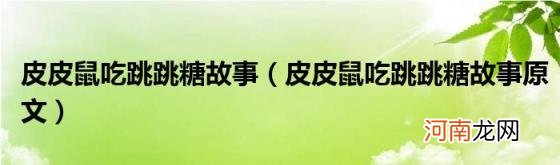 皮皮鼠吃跳跳糖故事（皮皮鼠吃跳跳糖故事原文）

河南龙网